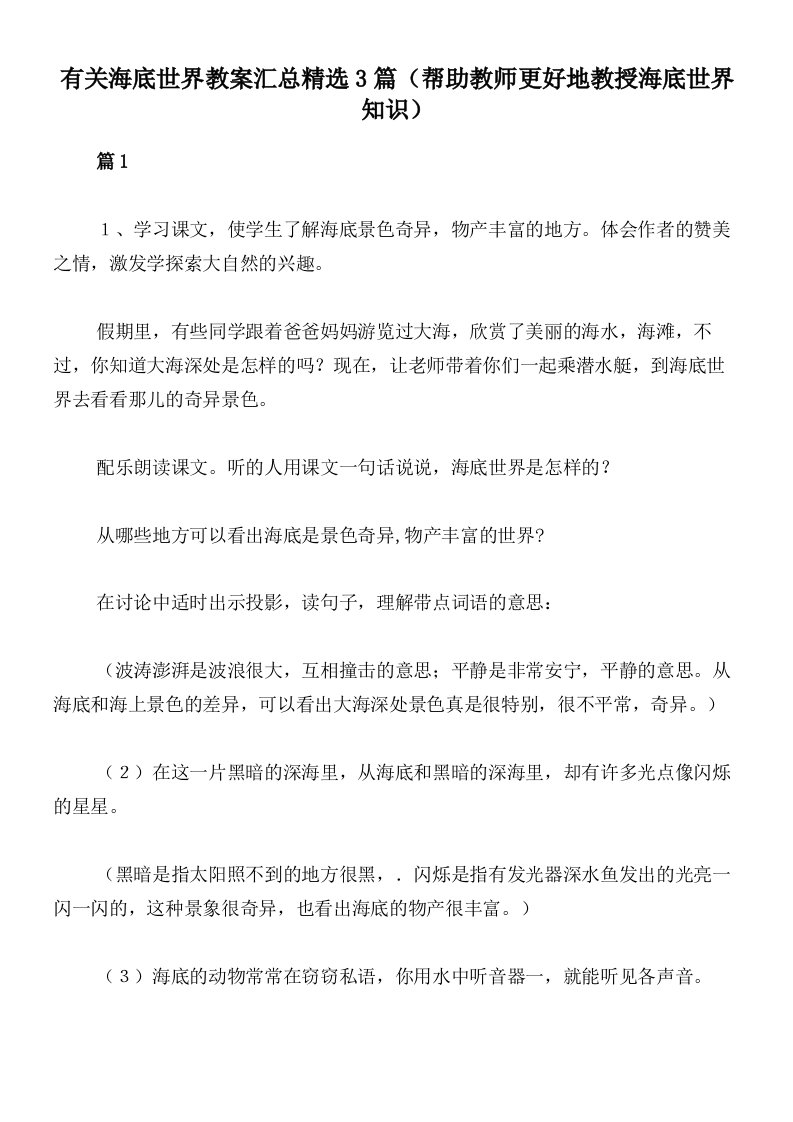 有关海底世界教案汇总精选3篇（帮助教师更好地教授海底世界知识）

篇1

１、学习课文，使学生了解海底景色奇异，物产丰富的地方。体会作者的赞美之情，激发学探索大自然的兴趣。

假期里，有些同学跟着爸爸妈妈游览过大海，欣赏了美丽的海水，海滩，不过，你知道大海深处是怎样的吗？现在，让老师带着你们一起乘潜水艇，到海底世界去看看那儿的奇异景色。

配乐朗读课文。听的人用课文一句话说说，海底世界是怎样的？

从哪些地方可以看出海底是景色奇异,物产丰富的世界?

在讨论中适时出示投影，读句子，理解带点词语的意思：

（波涛澎湃是波浪很大，互相撞击的意思；平静是非常安宁，平静的意思。从海底和海上景色的差异，可以看出大海深处景色真是很特别，很不平常，奇异。）

（２）在这一片黑暗的深海里，从海底和黑暗的深海里，却有许多光点像闪烁的星星。

（黑暗是指太阳照不到的地方很黑，．闪烁是指有发光器深水鱼发出的光亮一闪一闪的，这种景象很奇异，也看出海底的物产很丰富。）

（３）海底的动物常常在窃窃私语，你用水中听音器一，就能听见各声音。